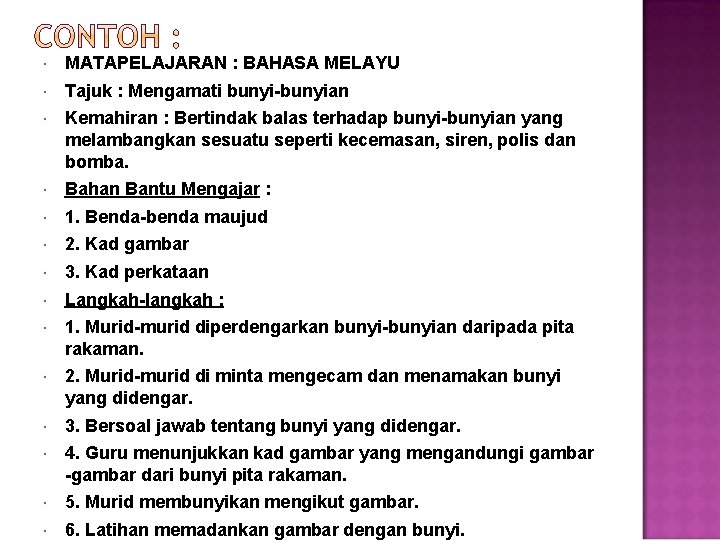 CONTOH :

MATAPELAJARAN : BAHASA MELAYU

Tajuk : Mengamati bunyi-bunyian

Kemahiran : Bertindak balas terhadap bunyi-bunyian yang melambangkan sesuatu seperti kecemasan, siren, polis dan bomba.

Bahan Bantu Mengajar :

1. Benda-benda maujud

2. Kad gambar

3. Kad perkataan

Langkah-langkah :

1. Murid-murid diperdengarkan bunyi-bunyian daripada pita rakaman.

2. Murid-murid di minta mengecam dan menamakan bunyi yang didengar.

3. Bersoal jawab tentang bunyi yang didengar.

4. Guru menunjukkan kad gambar yang mengandungi gambar -gambar dari bunyi pita rakaman.

5. Murid membunyikan mengikut gambar.

6. Latihan memadankan gambar dengan bunyi.